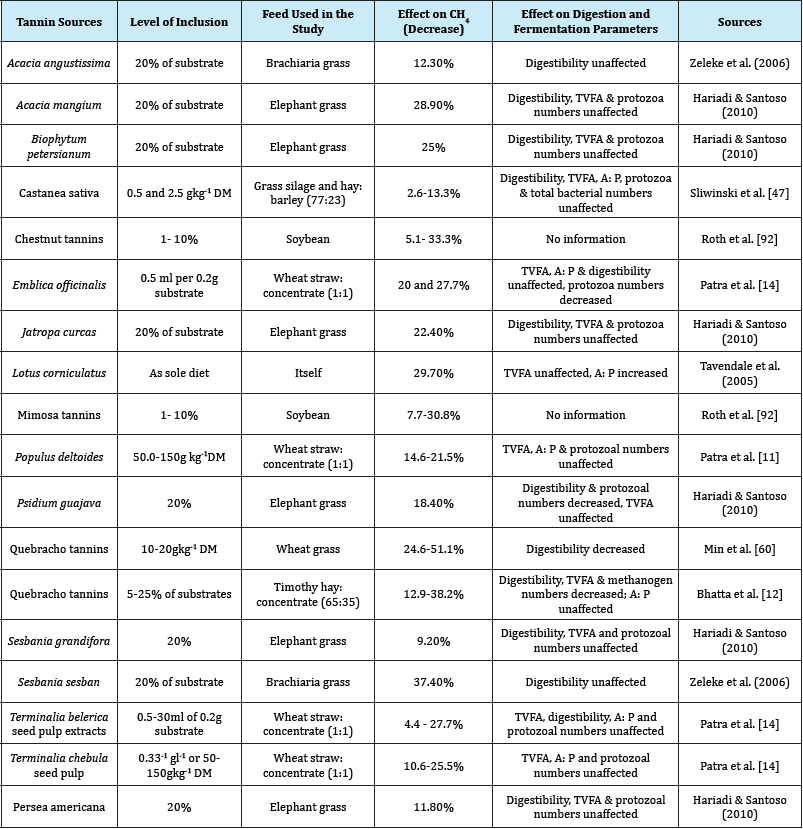 | Tannin Sources | Level of Inclusion | Feed Used in the Study | Effect on $CH_4$ (Decrease) | Effect on Digestion and Fermentation Parameters | Sources |
|---|---|---|---|---|---|
| Acacia angustissima | 20% of substrate | Brachiaria grass | 12.30% | Digestibility unaffected | Zeleke et al. (2006) |
| Acacia mangium | 20% of substrate | Elephant grass | 28.90% | Digestibility, TVFA & protozoa numbers unaffected | Hariadi & Santoso (2010) |
| Biophytum petersianum | 20% of substrate | Elephant grass | 25% | Digestibility, TVFA & protozoa numbers unaffected | Hariadi & Santoso (2010) |
| Castanea sativa | 0.5 and 2.5 $gkg^{-1}$ DM | Grass silage and hay: barley (77:23) | 2.6-13.3% | Digestibility, TVFA, A: P, protozoa & total bacterial numbers unaffected | Sliwinski et al. [47] |
| Chestnut tannins | 1- 10% | Soybean | 5.1- 33.3% | No information | Roth et al. [92] |
| Emblica officinalis | 0.5 ml per 0.2g substrate | Wheat straw: concentrate (1:1) | 20 and 27.7% | TVFA, A: P & digestibility unaffected, protozoa numbers decreased | Patra et al. [14] |
| Jatropa curcas | 20% of substrate | Elephant grass | 22.40% | Digestibility, TVFA & protozoa numbers unaffected | Hariadi & Santoso (2010) |
| Lotus corniculatus | As sole diet | Itself | 29.70% | TVFA unaffected, A: P increased | Tavendale et al. (2005) |
| Mimosa tannins | 1- 10% | Soybean | 7.7-30.8% | No information | Roth et al. [92] |
| Populus deltoides | 50.0-150g $kg^{-1}$DM | Wheat straw: concentrate (1:1) | 14.6-21.5% | TVFA, A: P & protozoal numbers unaffected | Patra et al. [11] |
| Psidium guajava | 20% | Elephant grass | 18.40% | Digestibility & protozoal numbers decreased, TVFA unaffected | Hariadi & Santoso (2010) |
| Quebracho tannins | 10-20$gkg^{-1}$ DM | Wheat grass | 24.6-51.1% | Digestibility decreased | Min et al. [60] |
| Quebracho tannins | 5-25% of substrates | Timothy hay: concentrate (65:35) | 12.9-38.2% | Digestibility, TVFA & methanogen numbers decreased; A: P unaffected | Bhatta et al. [12] |
| Sesbania grandifora | 20% | Elephant grass | 9.20% | Digestibility, TVFA and protozoal numbers unaffected | Hariadi & Santoso (2010) |
| Sesbania sesban | 20% of substrate | Brachiaria grass | 37.40% | Digestibility unaffected | Zeleke et al. (2006) |
| Terminalia belerica seed pulp extracts | 0.5-30ml of 0.2g substrate | Wheat straw: concentrate (1:1) | 4.4 - 27.7% | TVFA, digestibility, A: P and protozoal numbers unaffected | Patra et al. [14] |
| Terminalia chebula seed pulp | $0.33^{-1}$ $gl^{-1}$ or 50-150$gkg^{-1}$ DM | Wheat straw: concentrate (1:1) | 10.6-25.5% | TVFA, A: P and protozoal numbers unaffected | Patra et al. [14] |
| Persea americana | 20% | Elephant grass | 11.80% | Digestibility, TVFA & protozoal numbers unaffected | Hariadi & Santoso (2010) |